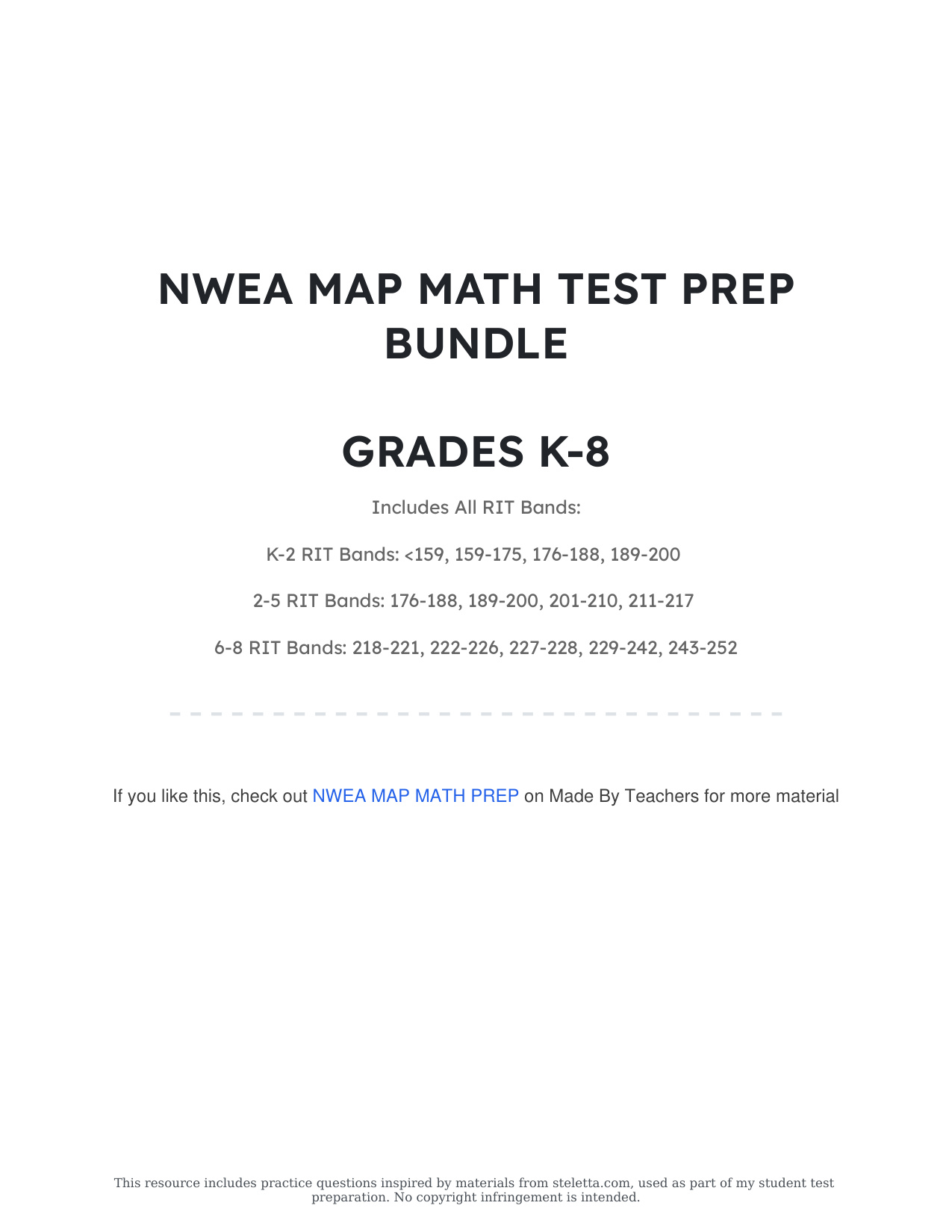 NWEA MAP MATH TEST PREP BUNDLE

GRADES K-8

Includes All RIT Bands:

K-2 RIT Bands: <159, 159-175, 176-188, 189-200

2-5 RIT Bands: 176-188, 189-200, 201-210, 211-217

6-8 RIT Bands: 218-221, 222-226, 227-228, 229-242, 243-252

If you like this, check out NWEA MAP MATH PREP on Made By Teachers for more material

This resource includes practice questions inspired by materials from steletta.com, used as part of my student test preparation. No copyright infringement is intended.